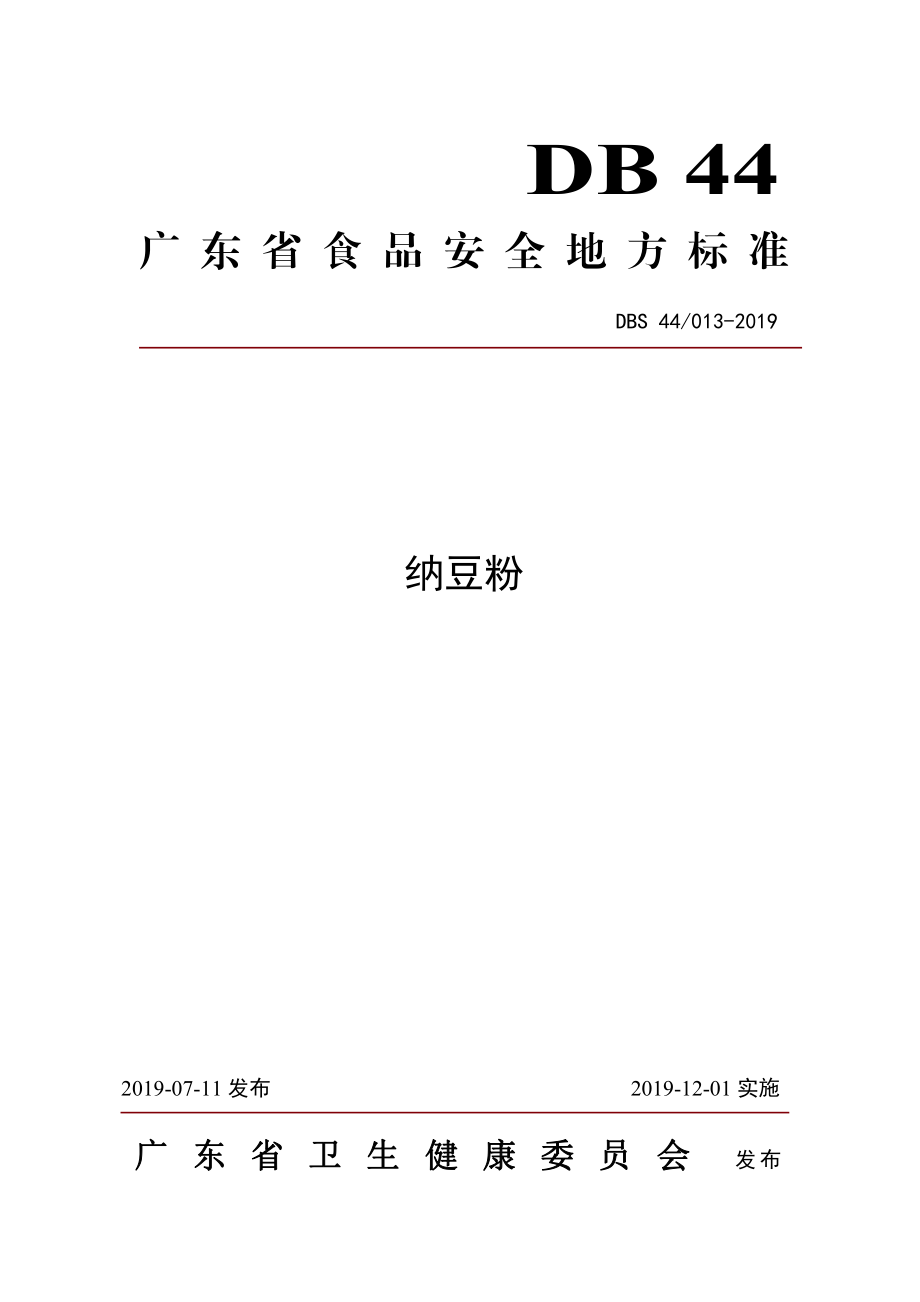 DB 44

广东省食品安全地方标准

DBS 44/013-2019

纳豆粉

2019-07-11 发布

2019-12-01 实施

广东省卫生健康委员会 发布